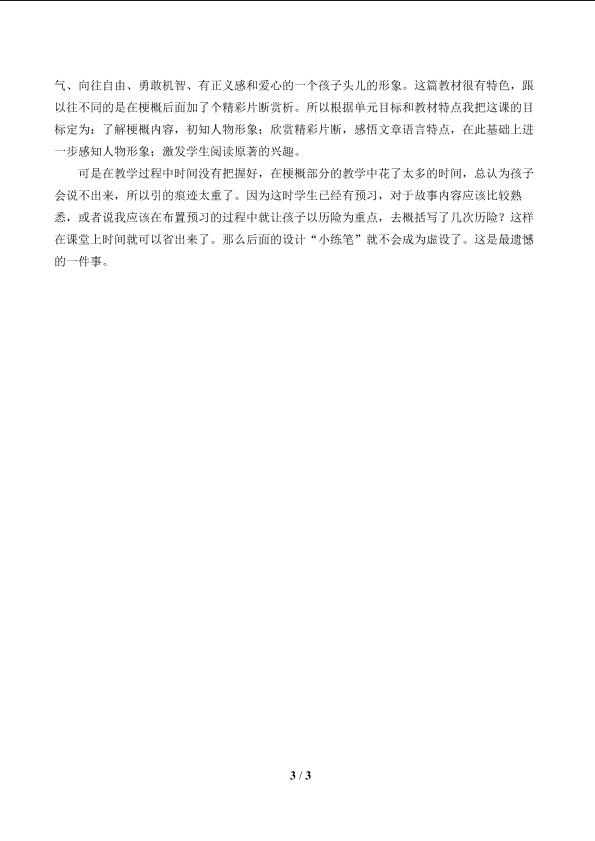 气、向往自由、勇敢机智、有正义感和爱心的一个孩子头儿的形象。这篇教材很有特色，跟以往不同的是在梗概后面加了个精彩片断赏析。所以根据单元目标和教材特点我把这课的目标定为：了解梗概内容，初知人物形象；欣赏精彩片断，感悟文章语言特点，在此基础上进一步感知人物形象；激发学生阅读原著的兴趣。

可是在教学过程中时间没有把握好，在梗概部分的教学中花了太多的时间，总认为孩子会说不出来，所以引的痕迹太重了。因为这时学生已经有预习，对于故事内容应该比较熟悉，或者说我应该在布置预习的过程中就让孩子以历险为重点，去概括写了几次历险？这样在课堂上时间就可以省出来了。那么后面的设计“小练笔”就不会成为虚设了。这是最遗憾的一件事。

3 / 3